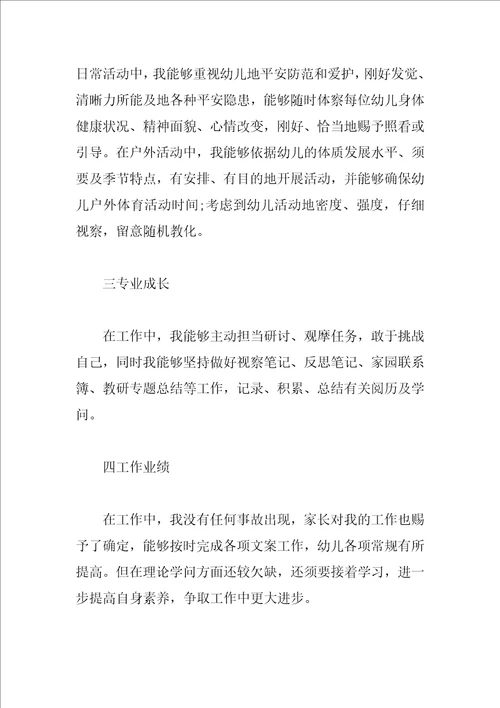 日常活动中，我能够重视幼儿地平安防范和爱护，刚好发觉、清晰力所能及地各种平安隐患，能够随时体察每位幼儿身体健康状况、精神面貌、心情改变，刚好、恰当地赐予照看或引导。在户外活动中，我能够依据幼儿的体质发展水平、须要及季节特点，有安排、有目的地开展活动，并能够确保幼儿户外体育活动时间;考虑到幼儿活动地密度、强度，仔细视察，留意随机教化。

三专业成长

在工作中，我能够主动担当研讨、观摩任务，敢于挑战自己，同时我能够坚持做好视察笔记、反思笔记、家园联系簿、教研专题总结等工作，记录、积累、总结有关阅历及学问。

四工作业绩

在工作中，我没有任何事故出现，家长对我的工作也赐予了确定，能够按时完成各项文案工作，幼儿各项常规有所提高。但在理论学问方面还较欠缺，还须要接着学习，进一步提高自身素养，争取工作中更大进步。